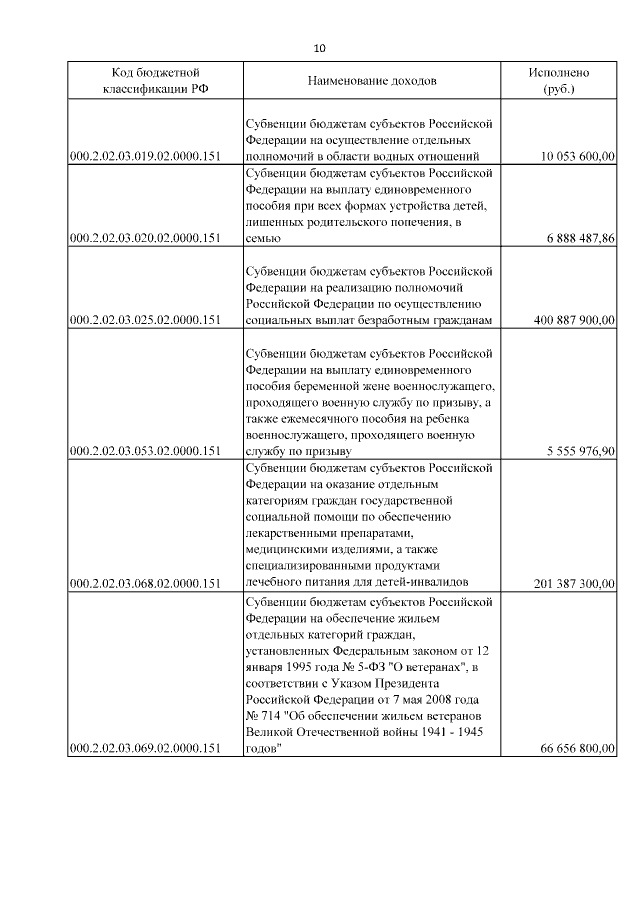 10

| Код бюджетной классификации РФ | Наименование доходов | Исполнено (руб.) |
|---|---|---|
| 000.2.02.03.019.02.0000.151 | Субвенции бюджетам субъектов Российской Федерации на осуществление отдельных полномочий в области водных отношений | 10 053 600,00 |
| 000.2.02.03.020.02.0000.151 | Субвенции бюджетам субъектов Российской Федерации на выплату единовременного пособия при всех формах устройства детей, лишенных родительского попечения, в семью | 6 888 487,86 |
| 000.2.02.03.025.02.0000.151 | Субвенции бюджетам субъектов Российской Федерации на реализацию полномочий Российской Федерации по осуществлению социальных выплат безработным гражданам | 400 887 900,00 |
| 000.2.02.03.053.02.0000.151 | Субвенции бюджетам субъектов Российской Федерации на выплату единовременного пособия беременной жене военнослужащего, проходящего военную службу по призыву, а также ежемесячного пособия на ребенка военнослужащего, проходящего военную службу по призыву | 5 555 976,90 |
| 000.2.02.03.068.02.0000.151 | Субвенции бюджетам субъектов Российской Федерации на оказание отдельным категориям граждан государственной социальной помощи по обеспечению лекарственными препаратами, медицинскими изделиями, а также специализированными продуктами лечебного питания для детей-инвалидов | 201 387 300,00 |
| 000.2.02.03.069.02.0000.151 | Субвенции бюджетам субъектов Российской Федерации на обеспечение жильем отдельных категорий граждан, установленных Федеральным законом от 12 января 1995 года № 5-ФЗ "О ветеранах", в соответствии с Указом Президента Российской Федерации от 7 мая 2008 года № 714 "Об обеспечении жильем ветеранов Великой Отечественной войны 1941 - 1945 годов" | 66 656 800,00 |